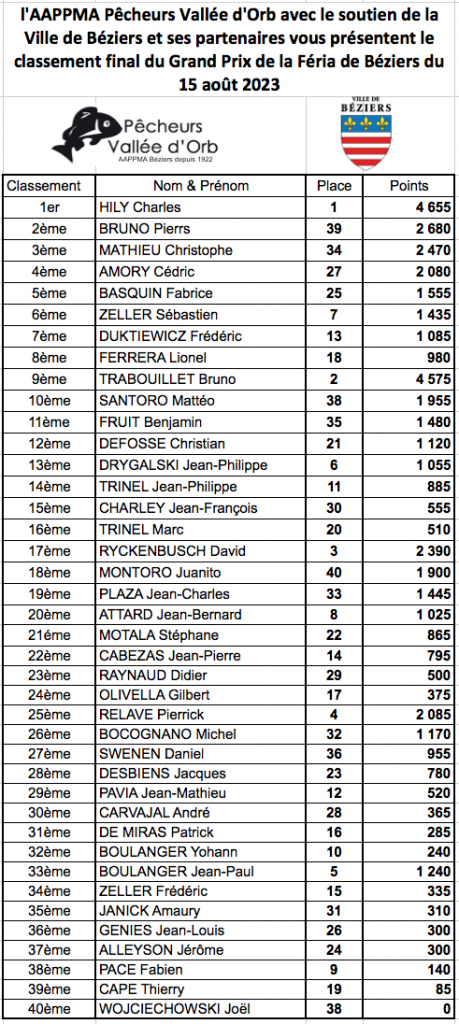 l'AAPPMA Pêcheurs Vallée d'Orb avec le soutien de la Ville de Béziers et ses partenaires vous présentent le classement final du Grand Prix de la Féria de Béziers du 15 août 2023

Pêcheurs Vallée d'Orb
AAPPMA Béziers depuis 1922

VILLE DE BÉZIERS

| Classement | Nom & Prénom | Place | Points |
|---|---|---|---|
| 1er | HILY Charles | 1 | 4 655 |
| 2ème | BRUNO Pierrs | 39 | 2 680 |
| 3ème | MATHIEU Christophe | 34 | 2 470 |
| 4ème | AMORY Cédric | 27 | 2 080 |
| 5ème | BASQUIN Fabrice | 25 | 1 555 |
| 6ème | ZELLER Sébastien | 7 | 1 435 |
| 7ème | DUKTIEWICZ Frédéric | 13 | 1 085 |
| 8ème | FERRERA Lionel | 18 | 980 |
| 9ème | TRABOUILLET Bruno | 2 | 4 575 |
| 10ème | SANTORO Mattéo | 38 | 1 955 |
| 11ème | FRUIT Benjamin | 35 | 1 480 |
| 12ème | DEFOSSE Christian | 21 | 1 120 |
| 13ème | DRYGALSKI Jean-Philippe | 6 | 1 055 |
| 14ème | TRINEL Jean-Philippe | 11 | 885 |
| 15ème | CHARLEY Jean-François | 30 | 555 |
| 16ème | TRINEL Marc | 20 | 510 |
| 17ème | RYCKENBUSCH David | 3 | 2 390 |
| 18ème | MONTORO Juanito | 40 | 1 900 |
| 19ème | PLAZA Jean-Charles | 33 | 1 445 |
| 20ème | ATTARD Jean-Bernard | 8 | 1 025 |
| 21ème | MOTALA Stéphane | 22 | 865 |
| 22ème | CABEZAS Jean-Pierre | 14 | 795 |
| 23ème | RAYNAUD Didier | 29 | 500 |
| 24ème | OLIVELLA Gilbert | 17 | 375 |
| 25ème | RELAVE Pierrick | 4 | 2 085 |
| 26ème | BOCOGNANO Michel | 32 | 1 170 |
| 27ème | SWENEN Daniel | 36 | 955 |
| 28ème | DESBIENS Jacques | 23 | 780 |
| 29ème | PAVIA Jean-Mathieu | 12 | 520 |
| 30ème | CARVAJAL André | 28 | 365 |
| 31ème | DE MIRAS Patrick | 16 | 285 |
| 32ème | BOULANGER Yohann | 10 | 240 |
| 33ème | BOULANGER Jean-Paul | 5 | 1 240 |
| 34ème | ZELLER Frédéric | 15 | 335 |
| 35ème | JANICK Amaury | 31 | 310 |
| 36ème | GENIES Jean-Louis | 26 | 300 |
| 37ème | ALLEYSON Jérôme | 24 | 300 |
| 38ème | PACE Fabien | 9 | 140 |
| 39ème | CAPE Thierry | 19 | 85 |
| 40ème | WOJCIECHOWSKI Joël | 38 | 0 |